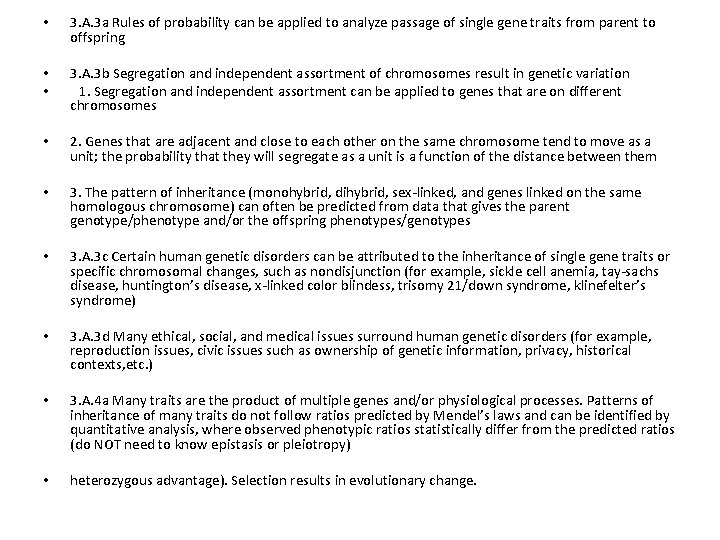 • 3.A.3a Rules of probability can be applied to analyze passage of single gene traits from parent to offspring

• 3.A.3b Segregation and independent assortment of chromosomes result in genetic variation
• 1. Segregation and independent assortment can be applied to genes that are on different chromosomes

• 2. Genes that are adjacent and close to each other on the same chromosome tend to move as a unit; the probability that they will segregate as a unit is a function of the distance between them

• 3. The pattern of inheritance (monohybrid, dihybrid, sex-linked, and genes linked on the same homologous chromosome) can often be predicted from data that gives the parent genotype/phenotype and/or the offspring phenotypes/genotypes

• 3.A.3c Certain human genetic disorders can be attributed to the inheritance of single gene traits or specific chromosomal changes, such as nondisjunction (for example, sickle cell anemia, tay-sachs disease, huntington's disease, x-linked color blindess, trisomy 21/down syndrome, klinefelter's syndrome)

• 3.A.3d Many ethical, social, and medical issues surround human genetic disorders (for example, reproduction issues, civic issues such as ownership of genetic information, privacy, historical contexts,etc.)

• 3.A.4a Many traits are the product of multiple genes and/or physiological processes. Patterns of inheritance of many traits do not follow ratios predicted by Mendel's laws and can be identified by quantitative analysis, where observed phenotypic ratios statistically differ from the predicted ratios (do NOT need to know epistasis or pleiotropy)

• heterozygous advantage). Selection results in evolutionary change.